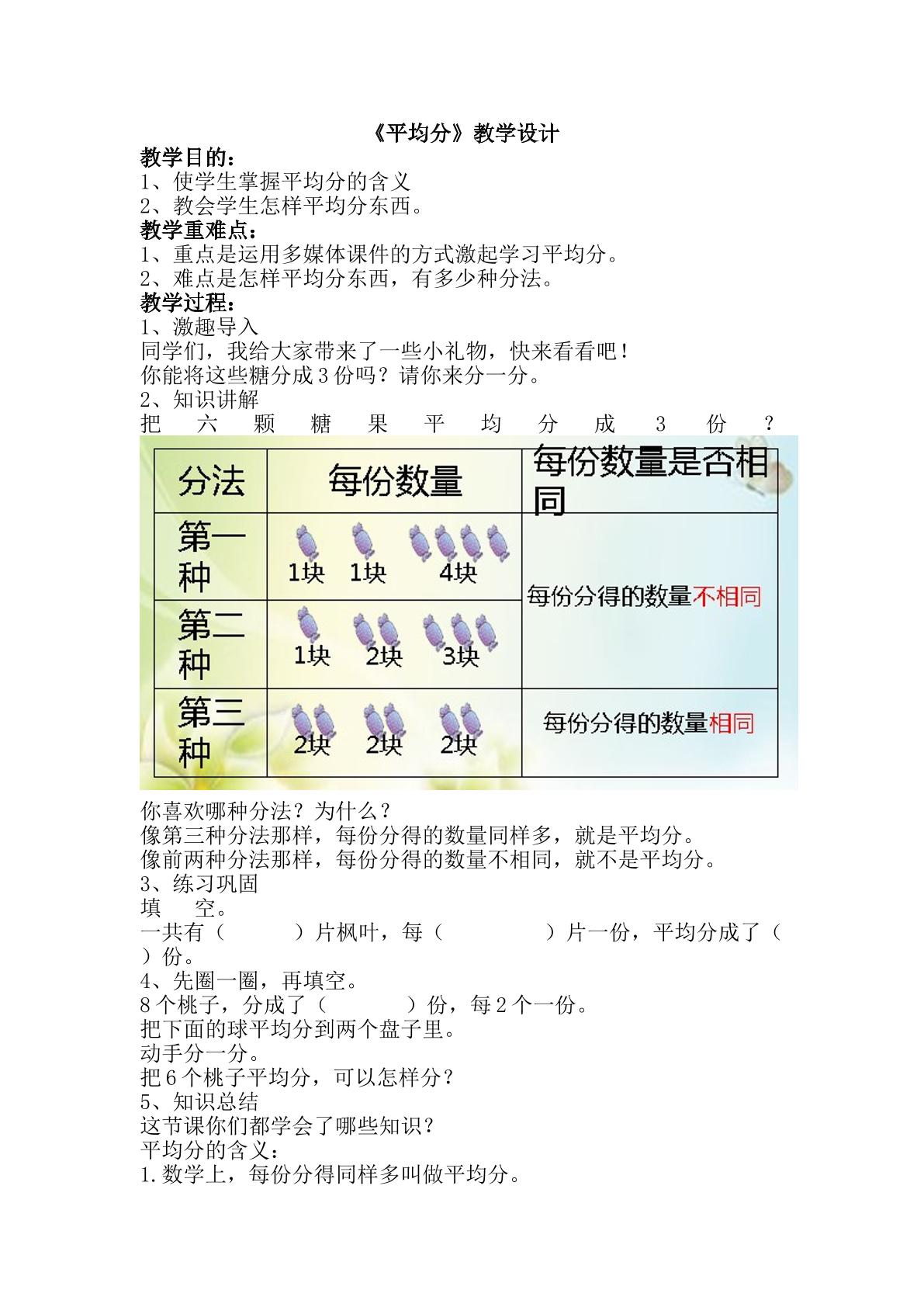 《平均分》教学设计

教学目的：
1、使学生掌握平均分的含义
2、教会学生怎样平均分东西。

教学重难点：
1、重点是运用多媒体课件的方式激起学习平均分。
2、难点是怎样平均分东西，有多少种分法。

教学过程：
1、激趣导入
同学们，我给大家带来了一些小礼物，快来看看吧！
你能将这些糖分成3份吗？请你来分一分。
2、知识讲解
把六颗糖果平均分成3份？

| 分法 | 每份数量 | 每份数量是否相同 |
|---|---|---|
| 第一种 | 1块 1块 4块 | 每份分得的数量不相同 |
| 第二种 | 1块 2块 3块 | |
| 第三种 | 2块 2块 2块 | 每份分得的数量相同 |

你喜欢哪种分法？为什么？
像第三种分法那样，每份分得的数量同样多，就是平均分。
像前两种分法那样，每份分得的数量不相同，就不是平均分。
3、练习巩固
填空。
一共有（ ）片枫叶，每（ ）片一份，平均分成了（ ）份。
4、先圈一圈，再填空。
8个桃子，分成了（ ）份，每2个一份。
把下面的球平均分到两个盘子里。
动手分一分。
把6个桃子平均分，可以怎样分？
5、知识总结
这节课你们都学会了哪些知识？
平均分的含义：
1.数学上，每份分得同样多叫做平均分。